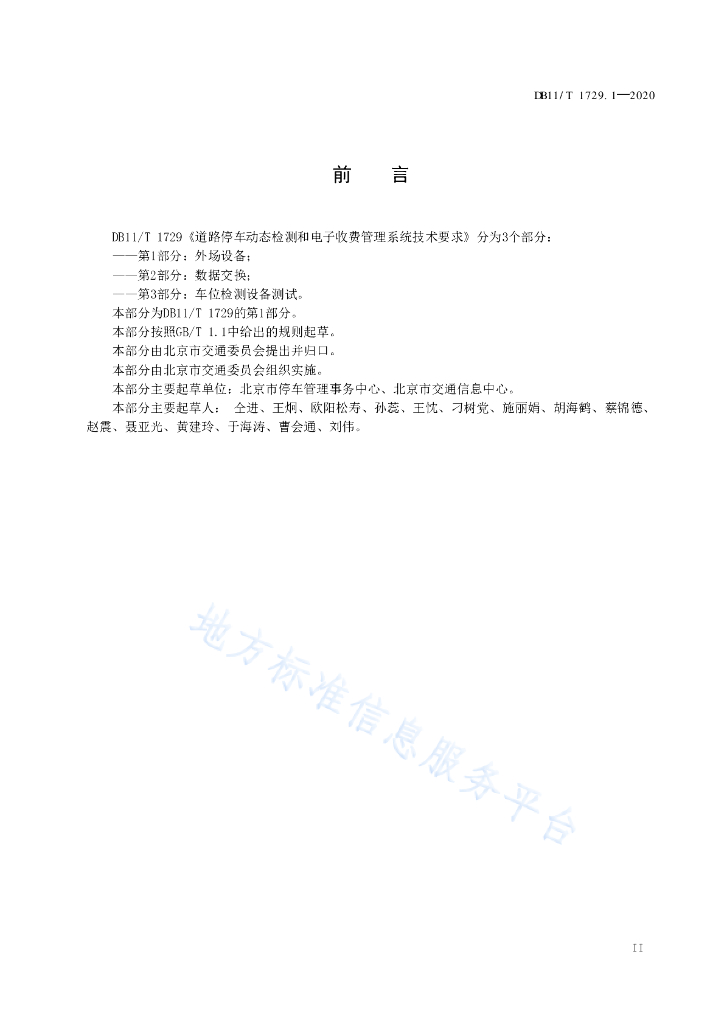 DB11/T 1729.1—2020

前　言

DB11/T 1729《道路停车动态检测和电子收费管理系统技术要求》分为3个部分：
——第1部分：外场设备；
——第2部分：数据交换；
——第3部分：车位检测设备测试。
本部分为DB11/T 1729的第1部分。
本部分按照GB/T 1.1中给出的规则起草。
本部分由北京市交通委员会提出并归口。
本部分由北京市交通委员会组织实施。
本部分主要起草单位：北京市停车管理事务中心、北京市交通信息中心。
本部分主要起草人：仝进、王炯、欧阳松寿、孙蕊、王忱、刁树党、施丽娟、胡海鹤、蔡锦德、赵震、聂亚光、黄建玲、于海涛、曹会通、刘伟。

地方标准信息服务平台

II